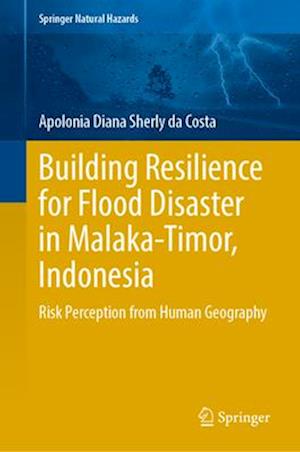 Springer Natural Hazards

Apolonia Diana Sherly da Costa

Building Resilience for Flood Disaster in Malaka-Timor, Indonesia

Risk Perception from Human Geography

Springer